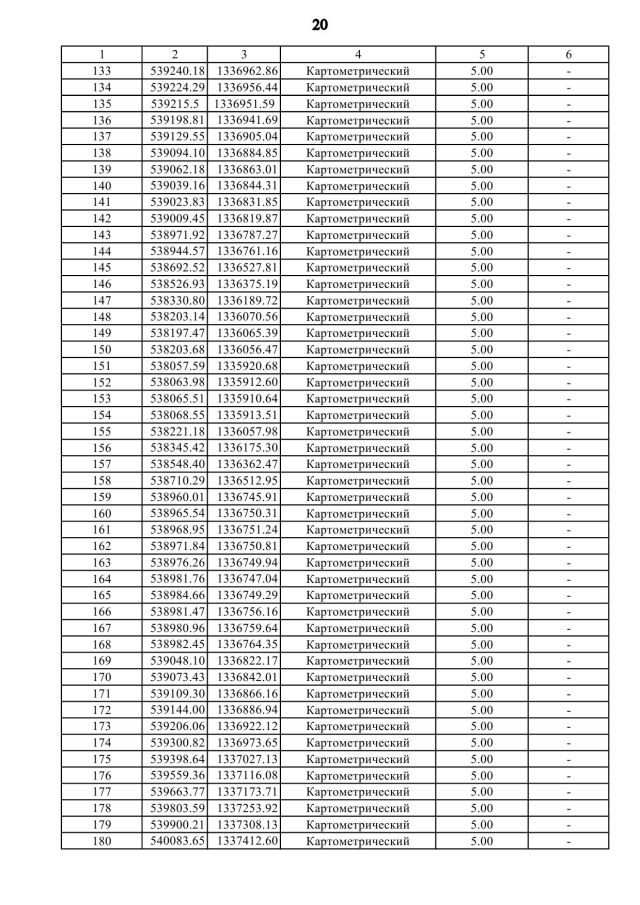 20

| 1 | 2 | 3 | 4 | 5 | 6 |
|---|---|---|---|---|---|
| 133 | 539240.18 | 1336962.86 | Картометрический | 5.00 | - |
| 134 | 539224.29 | 1336956.44 | Картометрический | 5.00 | - |
| 135 | 539215.5 | 1336951.59 | Картометрический | 5.00 | - |
| 136 | 539198.81 | 1336941.69 | Картометрический | 5.00 | - |
| 137 | 539129.55 | 1336905.04 | Картометрический | 5.00 | - |
| 138 | 539094.10 | 1336884.85 | Картометрический | 5.00 | - |
| 139 | 539062.18 | 1336863.01 | Картометрический | 5.00 | - |
| 140 | 539039.16 | 1336844.31 | Картометрический | 5.00 | - |
| 141 | 539023.83 | 1336831.85 | Картометрический | 5.00 | - |
| 142 | 539009.45 | 1336819.87 | Картометрический | 5.00 | - |
| 143 | 538971.92 | 1336787.27 | Картометрический | 5.00 | - |
| 144 | 538944.57 | 1336761.16 | Картометрический | 5.00 | - |
| 145 | 538692.52 | 1336527.81 | Картометрический | 5.00 | - |
| 146 | 538526.93 | 1336375.19 | Картометрический | 5.00 | - |
| 147 | 538330.80 | 1336189.72 | Картометрический | 5.00 | - |
| 148 | 538203.14 | 1336070.56 | Картометрический | 5.00 | - |
| 149 | 538197.47 | 1336065.39 | Картометрический | 5.00 | - |
| 150 | 538203.68 | 1336056.47 | Картометрический | 5.00 | - |
| 151 | 538057.59 | 1335920.68 | Картометрический | 5.00 | - |
| 152 | 538063.98 | 1335912.60 | Картометрический | 5.00 | - |
| 153 | 538065.51 | 1335910.64 | Картометрический | 5.00 | - |
| 154 | 538068.55 | 1335913.51 | Картометрический | 5.00 | - |
| 155 | 538221.18 | 1336057.98 | Картометрический | 5.00 | - |
| 156 | 538345.42 | 1336175.30 | Картометрический | 5.00 | - |
| 157 | 538548.40 | 1336362.47 | Картометрический | 5.00 | - |
| 158 | 538710.29 | 1336512.95 | Картометрический | 5.00 | - |
| 159 | 538960.01 | 1336745.91 | Картометрический | 5.00 | - |
| 160 | 538965.54 | 1336750.31 | Картометрический | 5.00 | - |
| 161 | 538968.95 | 1336751.24 | Картометрический | 5.00 | - |
| 162 | 538971.84 | 1336750.81 | Картометрический | 5.00 | - |
| 163 | 538976.26 | 1336749.94 | Картометрический | 5.00 | - |
| 164 | 538981.76 | 1336747.04 | Картометрический | 5.00 | - |
| 165 | 538984.66 | 1336749.29 | Картометрический | 5.00 | - |
| 166 | 538981.47 | 1336756.16 | Картометрический | 5.00 | - |
| 167 | 538980.96 | 1336759.64 | Картометрический | 5.00 | - |
| 168 | 538982.45 | 1336764.35 | Картометрический | 5.00 | - |
| 169 | 539048.10 | 1336822.17 | Картометрический | 5.00 | - |
| 170 | 539073.43 | 1336842.01 | Картометрический | 5.00 | - |
| 171 | 539109.30 | 1336866.16 | Картометрический | 5.00 | - |
| 172 | 539144.00 | 1336886.94 | Картометрический | 5.00 | - |
| 173 | 539206.06 | 1336922.12 | Картометрический | 5.00 | - |
| 174 | 539300.82 | 1336973.65 | Картометрический | 5.00 | - |
| 175 | 539398.64 | 1337027.13 | Картометрический | 5.00 | - |
| 176 | 539559.36 | 1337116.08 | Картометрический | 5.00 | - |
| 177 | 539663.77 | 1337173.71 | Картометрический | 5.00 | - |
| 178 | 539803.59 | 1337253.92 | Картометрический | 5.00 | - |
| 179 | 539900.21 | 1337308.13 | Картометрический | 5.00 | - |
| 180 | 540083.65 | 1337412.60 | Картометрический | 5.00 | - |